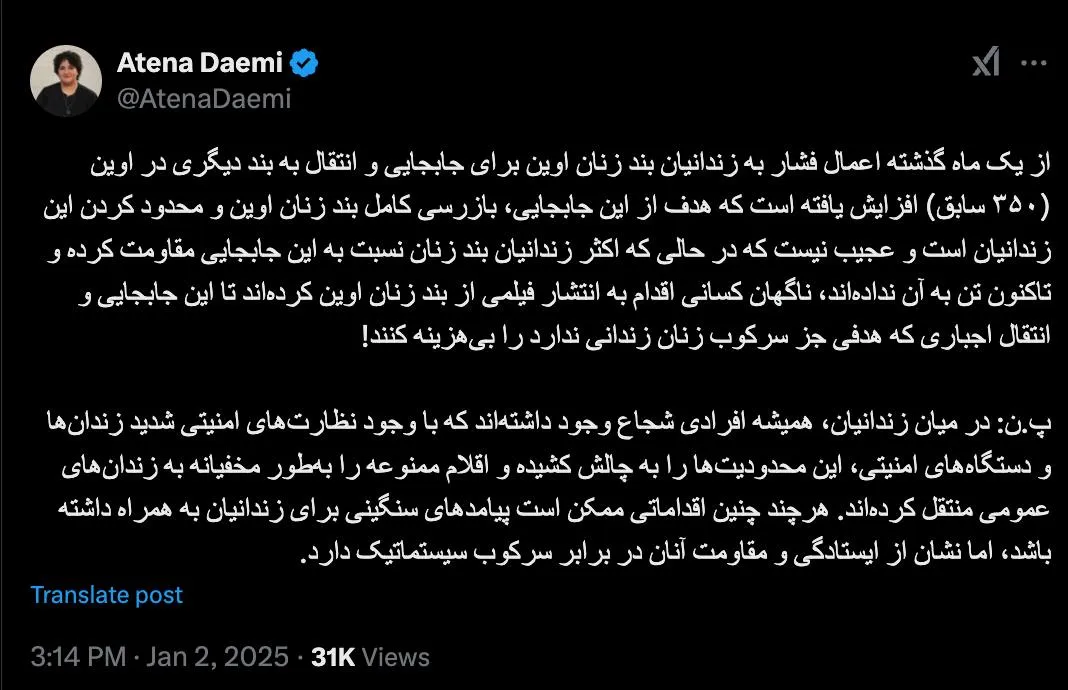 Atena Daemi
@AtenaDaemi

از یک ماه گذشته اعمال فشار به زندانیان بند زنان اوین برای جابجایی و انتقال به بند دیگری در اوین (۳۵۰ سابق) افزایش یافته است که هدف از این جابجایی، بازرسی کامل بند زنان اوین و محدود کردن این زندانیان است و عجیب نیست که در حالی که اکثر زندانیان بند زنان نسبت به این جابجایی مقاومت کرده و تاکنون تن به آن نداده‌اند، ناگهان کسانی اقدام به انتشار فیلمی از بند زنان اوین کرده‌اند تا این جابجایی و انتقال اجباری که هدفی جز سرکوب زنان زندانی ندارد را بی‌هزینه کنند!

پ.ن: در میان زندانیان، همیشه افرادی شجاع وجود داشته‌اند که با وجود نظارت‌های امنیتی شدید زندان‌ها و دستگاه‌های امنیتی، این محدودیت‌ها را به چالش کشیده و اقلام ممنوعه را به‌طور مخفیانه به زندان‌های عمومی منتقل کرده‌اند. هرچند چنین اقداماتی ممکن است پیامدهای سنگینی برای زندانیان به همراه داشته باشد، اما نشان از ایستادگی و مقاومت آنان در برابر سرکوب سیستماتیک دارد.

Translate post

3:14 PM · Jan 2, 2025 · 31K Views